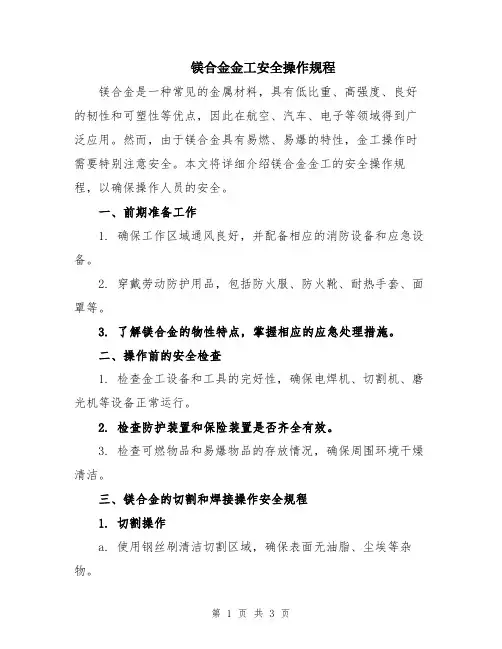 镁合金金工安全操作规程

镁合金是一种常见的金属材料，具有低比重、高强度、良好的韧性和可塑性等优点，因此在航空、汽车、电子等领域得到广泛应用。然而，由于镁合金具有易燃、易爆的特性，金工操作时需要特别注意安全。本文将详细介绍镁合金金工的安全操作规程，以确保操作人员的安全。

一、前期准备工作

1. 确保工作区域通风良好，并配备相应的消防设备和应急设备。

2. 穿戴劳动防护用品，包括防火服、防火靴、耐热手套、面罩等。

3. 了解镁合金的物性特点，掌握相应的应急处理措施。

二、操作前的安全检查

1. 检查金工设备和工具的完好性，确保电焊机、切割机、磨光机等设备正常运行。

2. 检查防护装置和保险装置是否齐全有效。

3. 检查可燃物品和易爆物品的存放情况，确保周围环境干燥清洁。

三、镁合金的切割和焊接操作安全规程

1. 切割操作

a. 使用钢丝刷清洁切割区域，确保表面无油脂、尘埃等杂物。

第 1 页 共 3 页